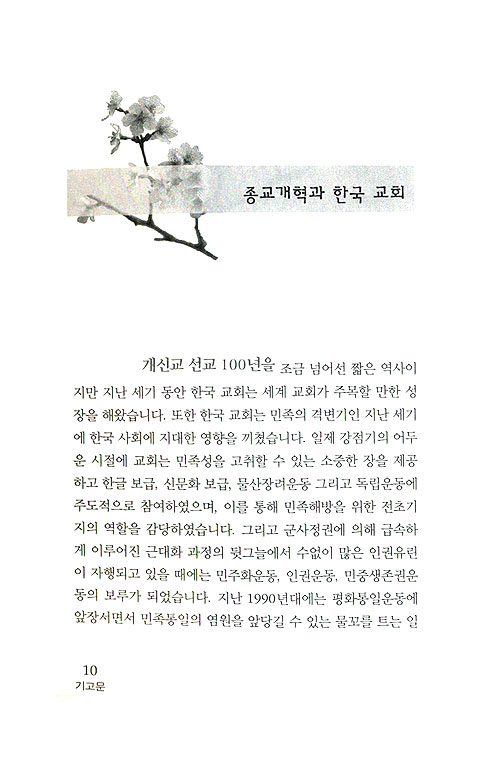 종교개혁과 한국 교회

개신교 선교 100년을 조금 넘어선 짧은 역사이지만 지난 세기 동안 한국 교회는 세계 교회가 주목할 만한 성장을 해왔습니다. 또한 한국 교회는 민족의 격변기인 지난 세기에 한국 사회에 지대한 영향을 끼쳤습니다. 일제 강점기의 어두운 시절에 교회는 민족성을 고취할 수 있는 소중한 장을 제공하고 한글 보급, 신문화 보급, 물산장려운동 그리고 독립운동에 주도적으로 참여하였으며, 이를 통해 민족해방을 위한 전초기지의 역할을 감당하였습니다. 그리고 군사정권에 의해 급속하게 이루어진 근대화 과정의 뒷그늘에서 수없이 많은 인권유린이 자행되고 있을 때에는 민주화운동, 인권운동, 민중생존권운동의 보루가 되었습니다. 지난 1990년대에는 평화통일운동에 앞장서면서 민족통일의 염원을 앞당길 수 있는 물꼬를 트는 일

10
기고문